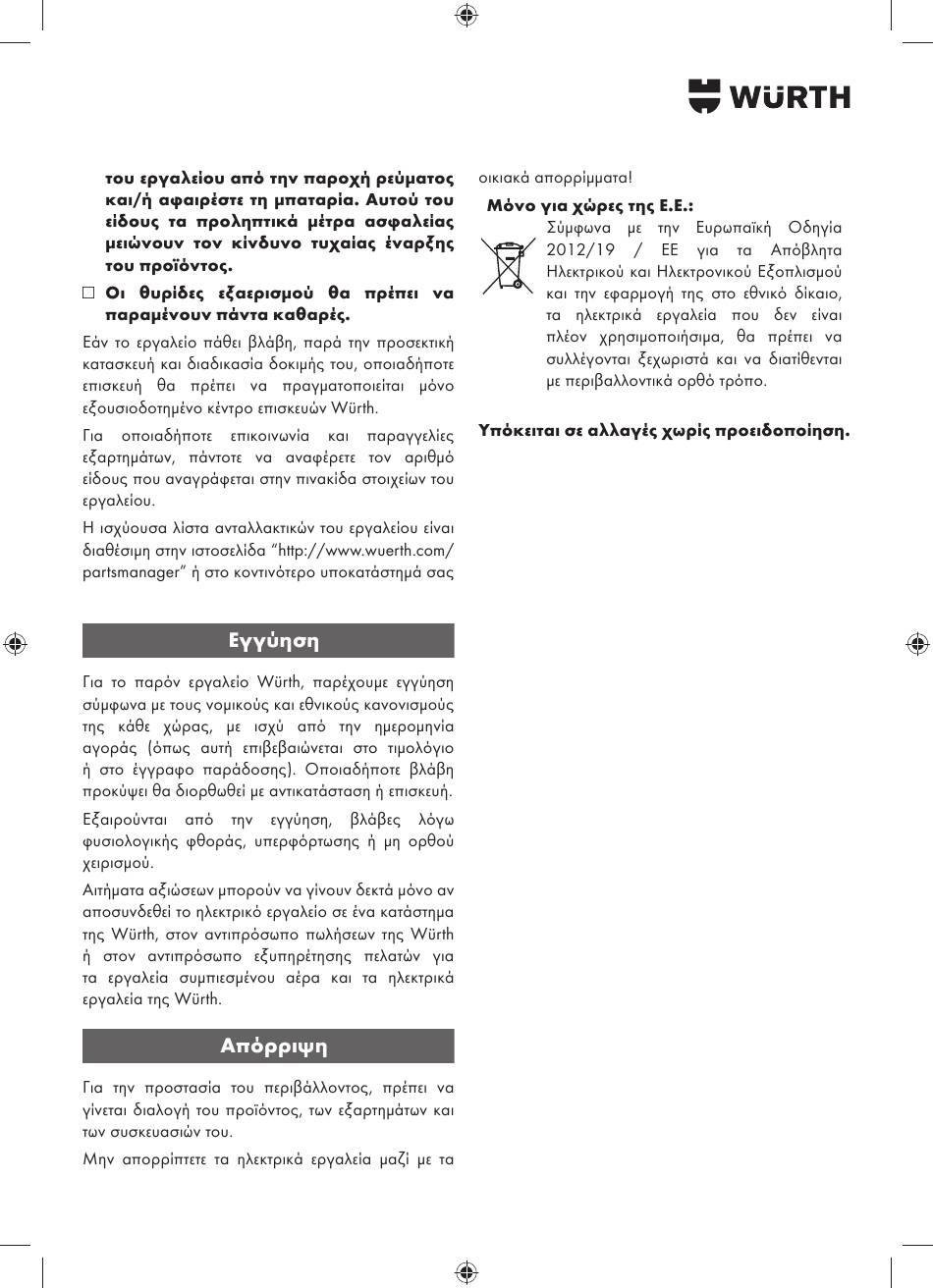 WÜRTH

του εργαλείου από την παροχή ρεύματος και/ή αφαιρέστε τη μπαταρία. Αυτού του είδους τα προληπτικά μέτρα ασφαλείας μειώνουν τον κίνδυνο τυχαίας έναρξης του προϊόντος.

□ Οι θυρίδες εξαερισμού θα πρέπει να παραμένουν πάντα καθαρές.

Εάν το εργαλείο πάθει βλάβη, παρά την προσεκτική κατασκευή και διαδικασία δοκιμής του, οποιαδήποτε επισκευή θα πρέπει να πραγματοποιείται μόνο εξουσιοδοτημένο κέντρο επισκευών Würth.

Για οποιαδήποτε επικοινωνία και παραγγελίες εξαρτημάτων, πάντοτε να αναφέρετε τον αριθμό είδους που αναγράφεται στην πινακίδα στοιχείων του εργαλείου.

Η ισχύουσα λίστα ανταλλακτικών του εργαλείου είναι διαθέσιμη στην ιστοσελίδα “http://www.wuerth.com/partsmanager” ή στο κοντινότερο υποκατάστημά σας

Εγγύηση

Για το παρόν εργαλείο Würth, παρέχουμε εγγύηση σύμφωνα με τους νομικούς και εθνικούς κανονισμούς της κάθε χώρας, με ισχύ από την ημερομηνία αγοράς (όπως αυτή επιβεβαιώνεται στο τιμολόγιο ή στο έγγραφο παράδοσης). Οποιαδήποτε βλάβη προκύψει θα διορθωθεί με αντικατάσταση ή επισκευή.

Εξαιρούνται από την εγγύηση, βλάβες λόγω φυσιολογικής φθοράς, υπερφόρτωσης ή μη ορθού χειρισμού.

Αιτήματα αξιώσεων μπορούν να γίνουν δεκτά μόνο αν αποσυνδεθεί το ηλεκτρικό εργαλείο σε ένα κατάστημα της Würth, στον αντιπρόσωπο πωλήσεων της Würth ή στον αντιπρόσωπο εξυπηρέτησης πελατών για τα εργαλεία συμπιεσμένου αέρα και τα ηλεκτρικά εργαλεία της Würth.

Απόρριψη

Για την προστασία του περιβάλλοντος, πρέπει να γίνεται διαλογή του προϊόντος, των εξαρτημάτων και των συσκευασιών του.

Μην απορρίπτετε τα ηλεκτρικά εργαλεία μαζί με τα οικιακά απορρίμματα!

Μόνο για χώρες της Ε.Ε.:

Σύμφωνα με την Ευρωπαϊκή Οδηγία 2012/19 / ΕΕ για τα Απόβλητα Ηλεκτρικού και Ηλεκτρονικού Εξοπλισμού και την εφαρμογή της στο εθνικό δίκαιο, τα ηλεκτρικά εργαλεία που δεν είναι πλέον χρησιμοποιήσιμα, θα πρέπει να συλλέγονται ξεχωριστά και να διατίθενται με περιβαλλοντικά ορθό τρόπο.

Υπόκειται σε αλλαγές χωρίς προειδοποίηση.